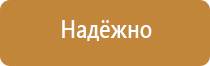 Надёжно